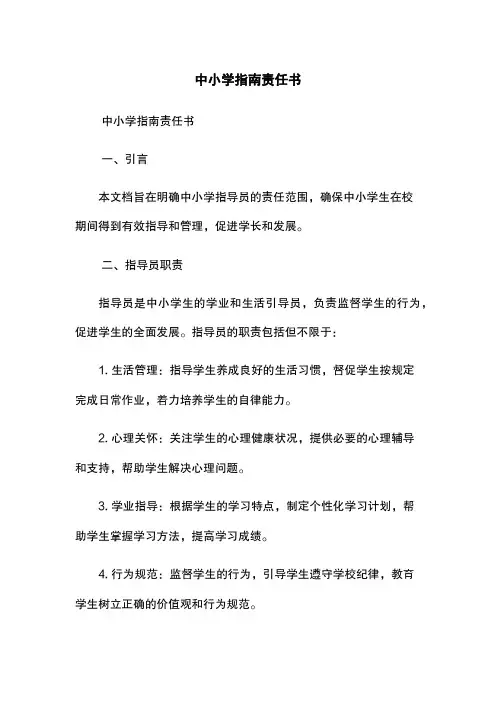 中小学指南责任书

中小学指南责任书

一、引言

本文档旨在明确中小学指导员的责任范围，确保中小学生在校期间得到有效指导和管理，促进学长和发展。

二、指导员职责

指导员是中小学生的学业和生活引导员，负责监督学生的行为，促进学生的全面发展。指导员的职责包括但不限于：

1. 生活管理：指导学生养成良好的生活习惯，督促学生按规定完成日常作业，着力培养学生的自律能力。

2. 心理关怀：关注学生的心理健康状况，提供必要的心理辅导和支持，帮助学生解决心理问题。

3. 学业指导：根据学生的学习特点，制定个性化学习计划，帮助学生掌握学习方法，提高学习成绩。

4. 行为规范：监督学生的行为，引导学生遵守学校纪律，教育学生树立正确的价值观和行为规范。